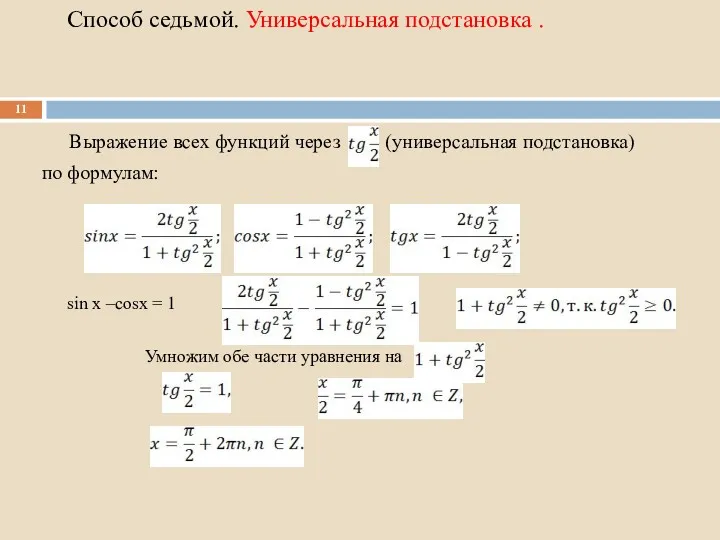 Способ седьмой. Универсальная подстановка .

11

Выражение всех функций через $tg\frac{x}{2}$ (универсальная подстановка) по формулам:

$sinx = \frac{2tg\frac{x}{2}}{1+tg^2\frac{x}{2}}$; $cosx = \frac{1-tg^2\frac{x}{2}}{1+tg^2\frac{x}{2}}$; $tgx = \frac{2tg\frac{x}{2}}{1-tg^2\frac{x}{2}}$;

sin x –cosx = 1 $\frac{2tg\frac{x}{2}}{1+tg^2\frac{x}{2}} - \frac{1-tg^2\frac{x}{2}}{1+tg^2\frac{x}{2}} = 1$ $1+tg^2\frac{x}{2} \neq 0$, т. к. $tg^2\frac{x}{2} \geq 0$.

Умножим обе части уравнения на $1+tg^2\frac{x}{2}$

$tg\frac{x}{2} = 1$, $\frac{x}{2} = \frac{\pi}{4} + \pi n, n \in Z$,

$x = \frac{\pi}{2} + 2\pi n, n \in Z$.